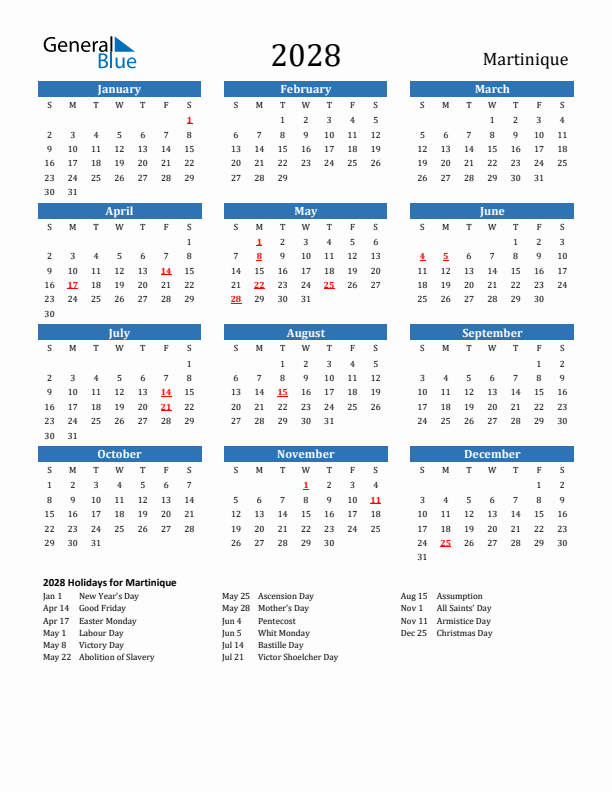 General Blue

2028

Martinique

January

| S | M | T | W | T | F | S |
|---|---|---|---|---|---|---|
| | | | | | | 1 |
| 2 | 3 | 4 | 5 | 6 | 7 | 8 |
| 9 | 10 | 11 | 12 | 13 | 14 | 15 |
| 16 | 17 | 18 | 19 | 20 | 21 | 22 |
| 23 | 24 | 25 | 26 | 27 | 28 | 29 |
| 30 | 31 | | | | | |

February

| S | M | T | W | T | F | S |
|---|---|---|---|---|---|---|
| | | 1 | 2 | 3 | 4 | 5 |
| 6 | 7 | 8 | 9 | 10 | 11 | 12 |
| 13 | 14 | 15 | 16 | 17 | 18 | 19 |
| 20 | 21 | 22 | 23 | 24 | 25 | 26 |
| 27 | 28 | 29 | | | | |

March

| S | M | T | W | T | F | S |
|---|---|---|---|---|---|---|
| | | | 1 | 2 | 3 | 4 |
| 5 | 6 | 7 | 8 | 9 | 10 | 11 |
| 12 | 13 | 14 | 15 | 16 | 17 | 18 |
| 19 | 20 | 21 | 22 | 23 | 24 | 25 |
| 26 | 27 | 28 | 29 | 30 | 31 | |

April

| S | M | T | W | T | F | S |
|---|---|---|---|---|---|---|
| | | | | | | 1 |
| 2 | 3 | 4 | 5 | 6 | 7 | 8 |
| 9 | 10 | 11 | 12 | 13 | 14 | 15 |
| 16 | 17 | 18 | 19 | 20 | 21 | 22 |
| 23 | 24 | 25 | 26 | 27 | 28 | 29 |
| 30 | | | | | | |

May

| S | M | T | W | T | F | S |
|---|---|---|---|---|---|---|
| | 1 | 2 | 3 | 4 | 5 | 6 |
| 7 | 8 | 9 | 10 | 11 | 12 | 13 |
| 14 | 15 | 16 | 17 | 18 | 19 | 20 |
| 21 | 22 | 23 | 24 | 25 | 26 | 27 |
| 28 | 29 | 30 | 31 | | | |

June

| S | M | T | W | T | F | S |
|---|---|---|---|---|---|---|
| | | | | 1 | 2 | 3 |
| 4 | 5 | 6 | 7 | 8 | 9 | 10 |
| 11 | 12 | 13 | 14 | 15 | 16 | 17 |
| 18 | 19 | 20 | 21 | 22 | 23 | 24 |
| 25 | 26 | 27 | 28 | 29 | 30 | |

July

| S | M | T | W | T | F | S |
|---|---|---|---|---|---|---|
| | | | | | | 1 |
| 2 | 3 | 4 | 5 | 6 | 7 | 8 |
| 9 | 10 | 11 | 12 | 13 | 14 | 15 |
| 16 | 17 | 18 | 19 | 20 | 21 | 22 |
| 23 | 24 | 25 | 26 | 27 | 28 | 29 |
| 30 | 31 | | | | | |

August

| S | M | T | W | T | F | S |
|---|---|---|---|---|---|---|
| | | 1 | 2 | 3 | 4 | 5 |
| 6 | 7 | 8 | 9 | 10 | 11 | 12 |
| 13 | 14 | 15 | 16 | 17 | 18 | 19 |
| 20 | 21 | 22 | 23 | 24 | 25 | 26 |
| 27 | 28 | 29 | 30 | 31 | | |

September

| S | M | T | W | T | F | S |
|---|---|---|---|---|---|---|
| | | | | | 1 | 2 |
| 3 | 4 | 5 | 6 | 7 | 8 | 9 |
| 10 | 11 | 12 | 13 | 14 | 15 | 16 |
| 17 | 18 | 19 | 20 | 21 | 22 | 23 |
| 24 | 25 | 26 | 27 | 28 | 29 | 30 |

October

| S | M | T | W | T | F | S |
|---|---|---|---|---|---|---|
| 1 | 2 | 3 | 4 | 5 | 6 | 7 |
| 8 | 9 | 10 | 11 | 12 | 13 | 14 |
| 15 | 16 | 17 | 18 | 19 | 20 | 21 |
| 22 | 23 | 24 | 25 | 26 | 27 | 28 |
| 29 | 30 | 31 | | | | |

November

| S | M | T | W | T | F | S |
|---|---|---|---|---|---|---|
| | | | 1 | 2 | 3 | 4 |
| 5 | 6 | 7 | 8 | 9 | 10 | 11 |
| 12 | 13 | 14 | 15 | 16 | 17 | 18 |
| 19 | 20 | 21 | 22 | 23 | 24 | 25 |
| 26 | 27 | 28 | 29 | 30 | | |

December

| S | M | T | W | T | F | S |
|---|---|---|---|---|---|---|
| | | | | | 1 | 2 |
| 3 | 4 | 5 | 6 | 7 | 8 | 9 |
| 10 | 11 | 12 | 13 | 14 | 15 | 16 |
| 17 | 18 | 19 | 20 | 21 | 22 | 23 |
| 24 | 25 | 26 | 27 | 28 | 29 | 30 |
| 31 | | | | | | |

2028 Holidays for Martinique

Jan 1 New Year's Day
Apr 14 Good Friday
Apr 17 Easter Monday
May 1 Labour Day
May 8 Victory Day
May 22 Abolition of Slavery

May 25 Ascension Day
May 28 Mother's Day
Jun 4 Pentecost
Jun 5 Whit Monday
Jul 14 Bastille Day
Jul 21 Victor Shoelcher Day

Aug 15 Assumption
Nov 1 All Saints' Day
Nov 11 Armistice Day
Dec 25 Christmas Day